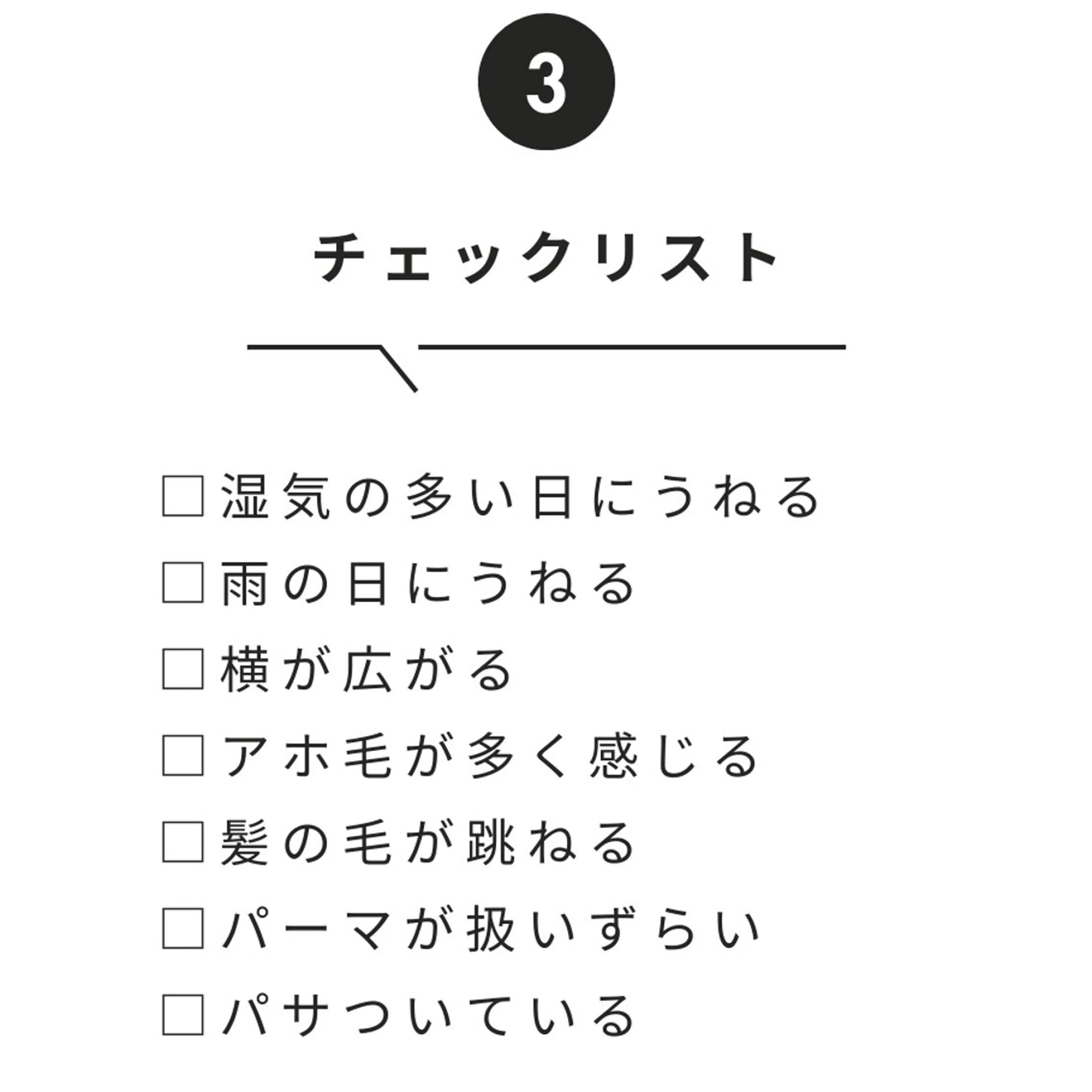 3

チェックリスト

□ 湿気の多い日にうねる
□ 雨の日にうねる
□ 横が広がる
□ アホ毛が多く感じる
□ 髪の毛が跳ねる
□ パーマが扱いずらい
□ パサついている